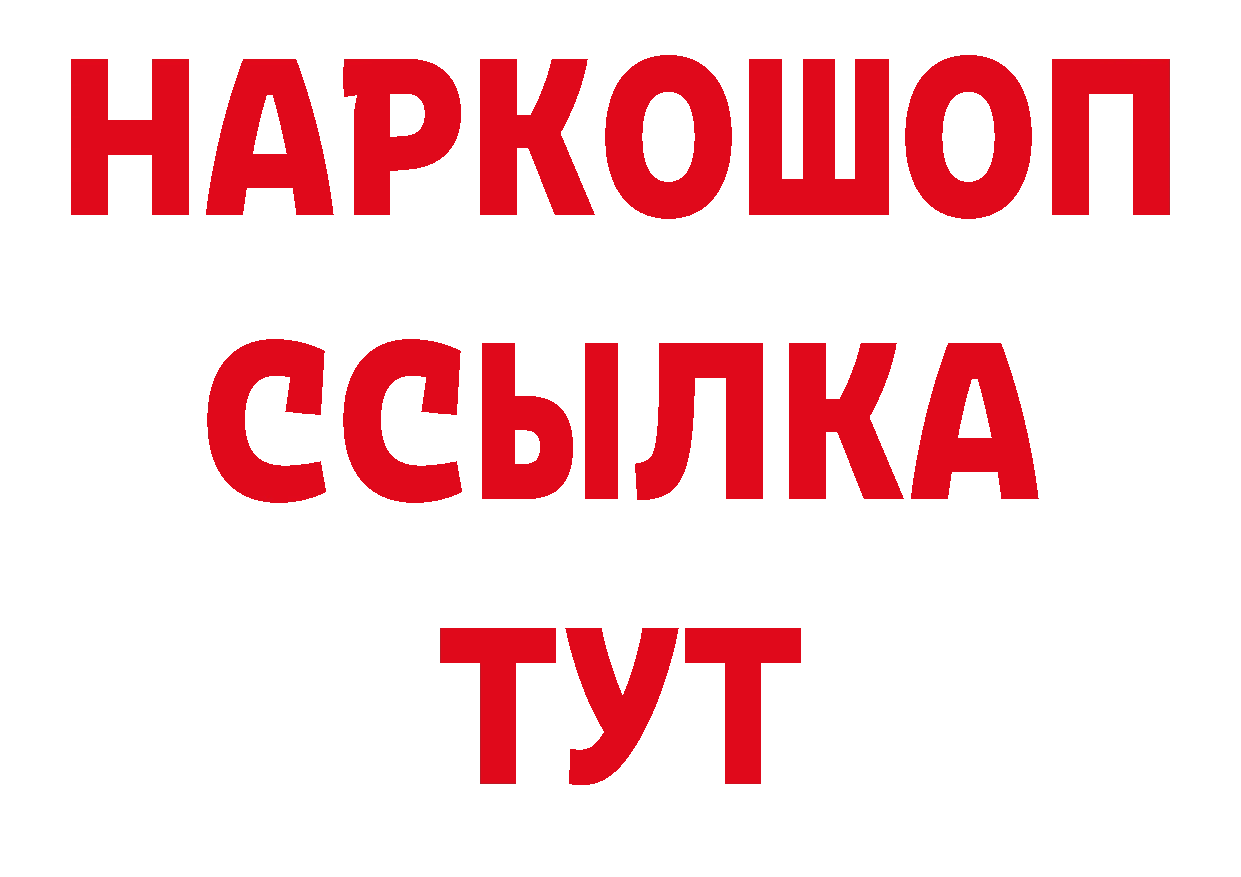 НАРКОШОП
ССЫЛКА
ТУТ